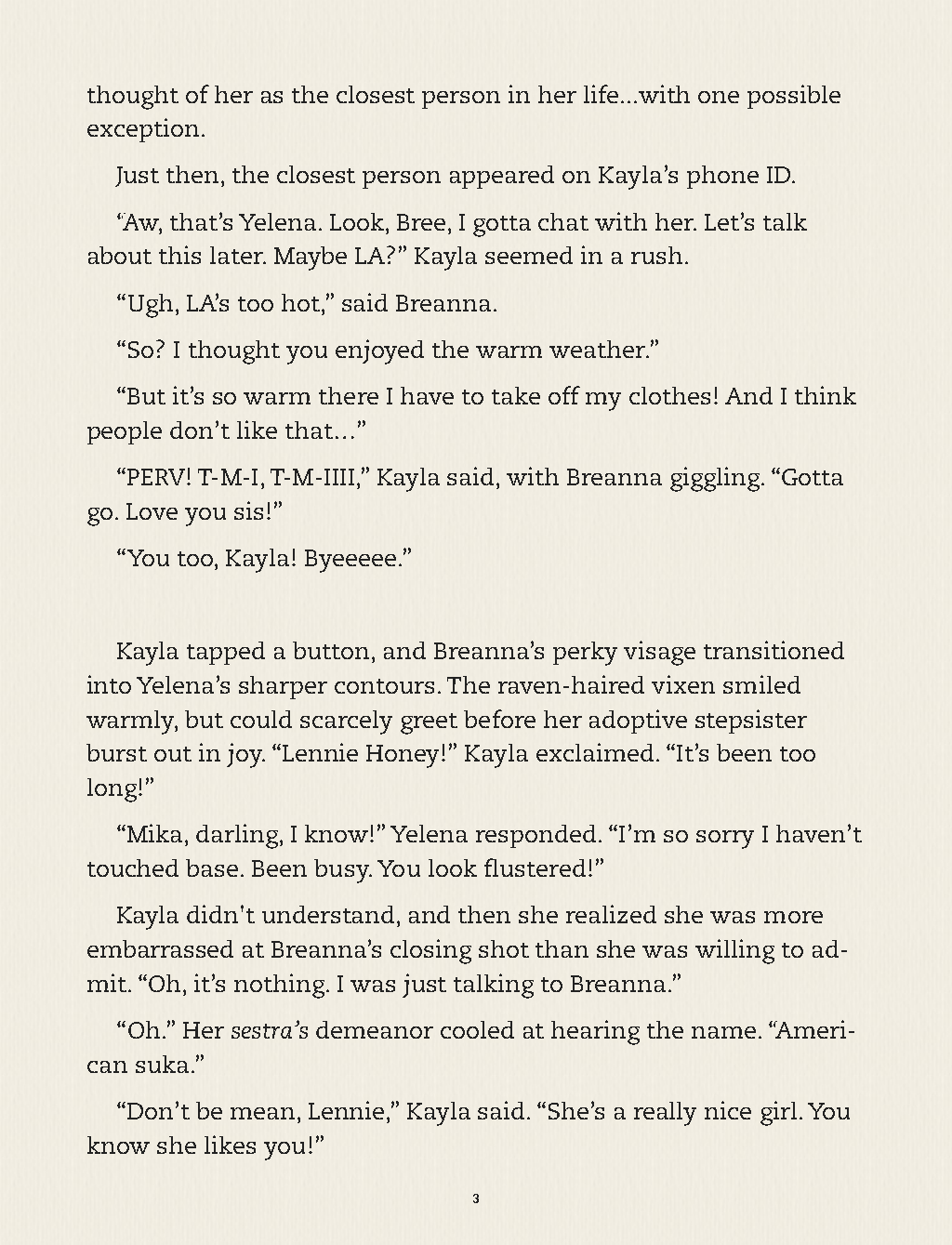 thought of her as the closest person in her life...with one possible exception.

Just then, the closest person appeared on Kayla's phone ID.

"Aw, that's Yelena. Look, Bree, I gotta chat with her. Let's talk about this later. Maybe LA?" Kayla seemed in a rush.

"Ugh, LA's too hot," said Breanna.

"So? I thought you enjoyed the warm weather."

"But it's so warm there I have to take off my clothes! And I think people don't like that..."

"PERV! T-M-I, T-M-IIII," Kayla said, with Breanna giggling. "Gotta go. Love you sis!"

"You too, Kayla! Byeeeee."

Kayla tapped a button, and Breanna's perky visage transitioned into Yelena's sharper contours. The raven-haired vixen smiled warmly, but could scarcely greet before her adoptive stepsister burst out in joy. "Lennie Honey!" Kayla exclaimed. "It's been too long!"

"Mika, darling, I know!" Yelena responded. "I'm so sorry I haven't touched base. Been busy. You look flustered!"

Kayla didn't understand, and then she realized she was more embarrassed at Breanna's closing shot than she was willing to admit. "Oh, it's nothing. I was just talking to Breanna."

"Oh." Her sestra's demeanor cooled at hearing the name. "American suka."

"Don't be mean, Lennie," Kayla said. "She's a really nice girl. You know she likes you!"

3